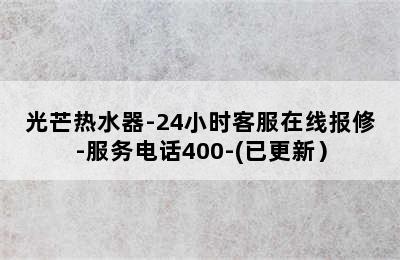 光芒热水器-24小时客服在线报修-服务电话400-(已更新)